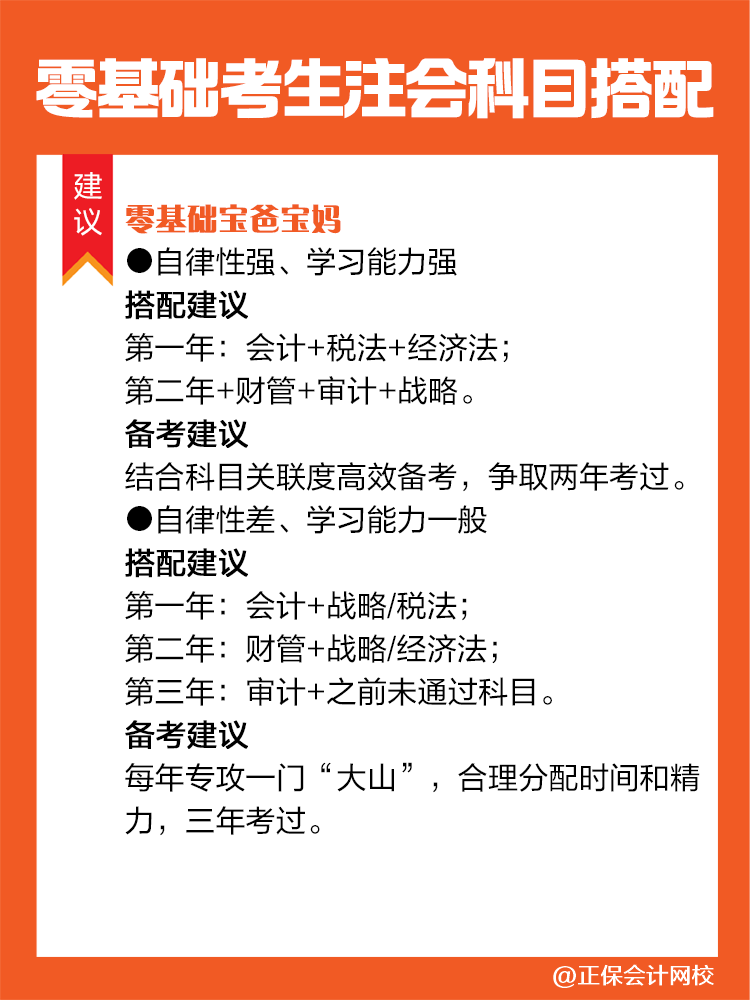 零基础考生注会科目搭配

建议

零基础宝爸宝妈

●自律性强、学习能力强

搭配建议

第一年：会计+税法+经济法；

第二年+财管+审计+战略。

备考建议

结合科目关联度高效备考，争取两年考过。

●自律性差、学习能力一般

搭配建议

第一年：会计+战略/税法；

第二年：财管+战略/经济法；

第三年：审计+之前未通过科目。

备考建议

每年专攻一门“大山”，合理分配时间和精力，三年考过。

@正保会计网校